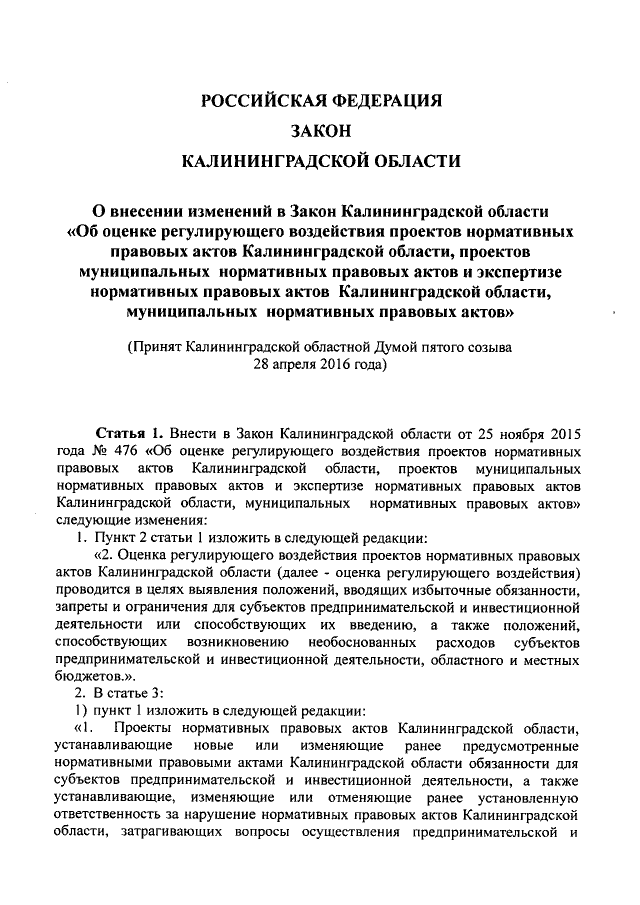 РОССИЙСКАЯ ФЕДЕРАЦИЯ
ЗАКОН
КАЛИНИНГРАДСКОЙ ОБЛАСТИ

О внесении изменений в Закон Калининградской области «Об оценке регулирующего воздействия проектов нормативных правовых актов Калининградской области, проектов муниципальных нормативных правовых актов и экспертизе нормативных правовых актов Калининградской области, муниципальных нормативных правовых актов»

(Принят Калининградской областной Думой пятого созыва 28 апреля 2016 года)

Статья 1. Внести в Закон Калининградской области от 25 ноября 2015 года № 476 «Об оценке регулирующего воздействия проектов нормативных правовых актов Калининградской области, проектов муниципальных нормативных правовых актов и экспертизе нормативных правовых актов Калининградской области, муниципальных нормативных правовых актов» следующие изменения:

1. Пункт 2 статьи 1 изложить в следующей редакции:

«2. Оценка регулирующего воздействия проектов нормативных правовых актов Калининградской области (далее - оценка регулирующего воздействия) проводится в целях выявления положений, вводящих избыточные обязанности, запреты и ограничения для субъектов предпринимательской и инвестиционной деятельности или способствующих их введению, а также положений, способствующих возникновению необоснованных расходов субъектов предпринимательской и инвестиционной деятельности, областного и местных бюджетов.».

2. В статье 3:

1) пункт 1 изложить в следующей редакции:

«1. Проекты нормативных правовых актов Калининградской области, устанавливающие новые или изменяющие ранее предусмотренные нормативными правовыми актами Калининградской области обязанности для субъектов предпринимательской и инвестиционной деятельности, а также устанавливающие, изменяющие или отменяющие ранее установленную ответственность за нарушение нормативных правовых актов Калининградской области, затрагивающих вопросы осуществления предпринимательской и